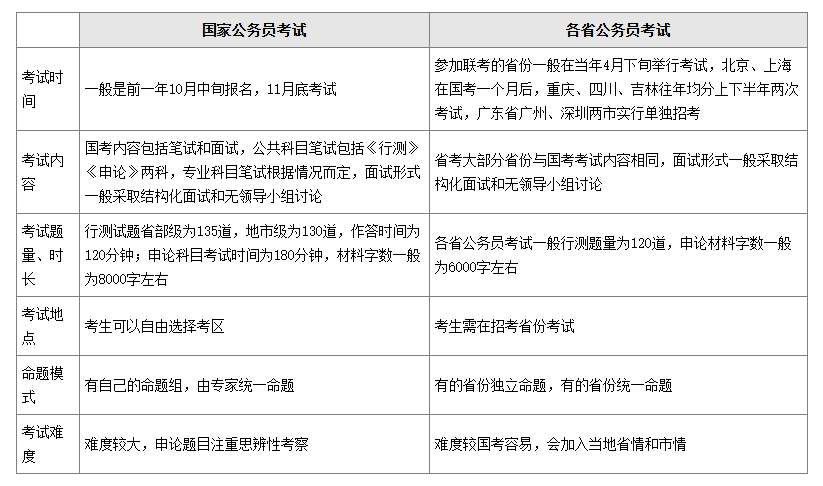 | | 国家公务员考试 | 各省公务员考试 |
|---|---|---|
| 考试时间 | 一般是前一年10月中旬报名，11月底考试 | 参加联考的省份一般在当年4月下旬举行考试，北京、上海在国考一个月后，重庆、四川、吉林往年均分上下半年两次考试，广东省广州、深圳两市实行单独招考 |
| 考试内容 | 国考内容包括笔试和面试，公共科目笔试包括《行测》《申论》两科，专业科目笔试根据情况而定，面试形式一般采取结构化面试和无领导小组讨论 | 省考大部分省份与国考考试内容相同，面试形式一般采取结构化面试和无领导小组讨论 |
| 考试题量、时长 | 行测试题省部级为135道，地市级为130道，作答时间为120分钟；申论科目考试时间为180分钟，材料字数一般为8000字左右 | 各省公务员考试一般行测题量为120道，申论材料字数一般为6000字左右 |
| 考试地点 | 考生可以自由选择考区 | 考生需在招考省份考试 |
| 命题模式 | 有自己的命题组，由专家统一命题 | 有的省份独立命题，有的省份统一命题 |
| 考试难度 | 难度较大，申论题目注重思辨性考察 | 难度较国考容易，会加入当地省情和市情 |